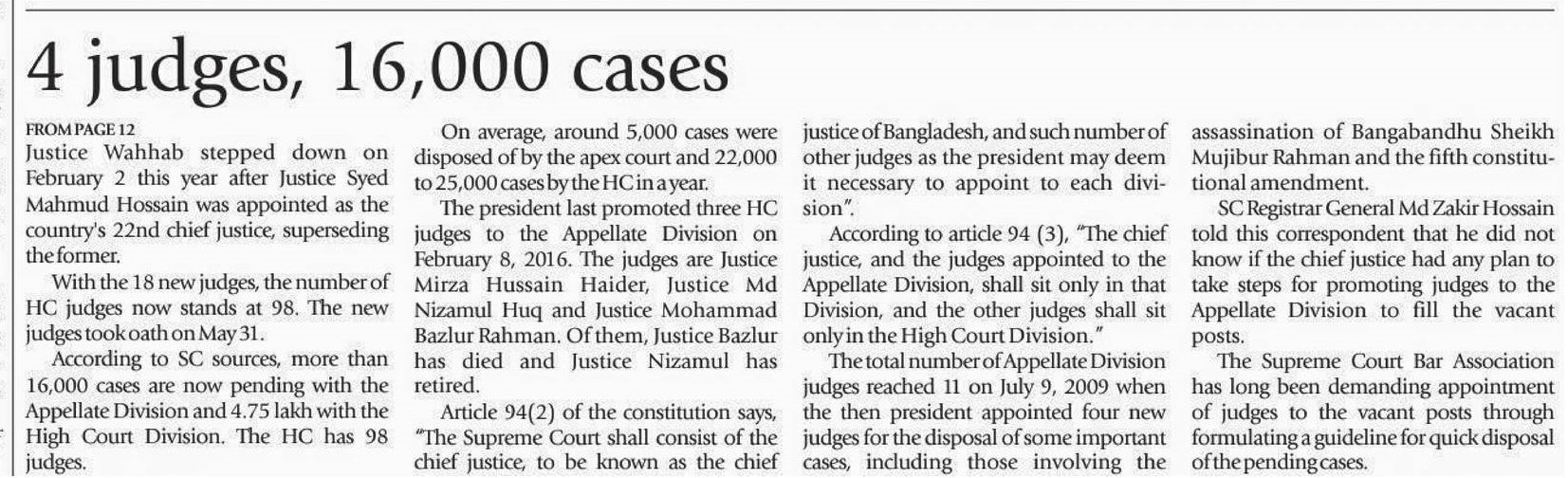 4 judges, 16,000 cases

FROM PAGE 12

Justice Wahhab stepped down on February 2 this year after Justice Syed Mahmud Hossain was appointed as the country's 22nd chief justice, superseding the former.

With the 18 new judges, the number of HC judges now stands at 98. The new judges took oath on May 31.

According to SC sources, more than 16,000 cases are now pending with the Appellate Division and 4.75 lakh with the High Court Division. The HC has 98 judges.

On average, around 5,000 cases were disposed of by the apex court and 22,000 to 25,000 cases by the HC in a year.

The president last promoted three HC judges to the Appellate Division on February 8, 2016. The judges are Justice Mirza Hussain Haider, Justice Md Nizamul Huq and Justice Mohammad Bazlur Rahman. Of them, Justice Bazlur has died and Justice Nizamul has retired.

Article 94(2) of the constitution says, "The Supreme Court shall consist of the chief justice, to be known as the chief justice of Bangladesh, and such number of other judges as the president may deem it necessary to appoint to each division".

According to article 94 (3), "The chief justice, and the judges appointed to the Appellate Division, shall sit only in that Division, and the other judges shall sit only in the High Court Division."

The total number of Appellate Division judges reached 11 on July 9, 2009 when the then president appointed four new judges for the disposal of some important cases, including those involving the assassination of Bangabandhu Sheikh Mujibur Rahman and the fifth constitutional amendment.

SC Registrar General Md Zakir Hossain told this correspondent that he did not know if the chief justice had any plan to take steps for promoting judges to the Appellate Division to fill the vacant posts.

The Supreme Court Bar Association has long been demanding appointment of judges to the vacant posts through formulating a guideline for quick disposal of the pending cases.